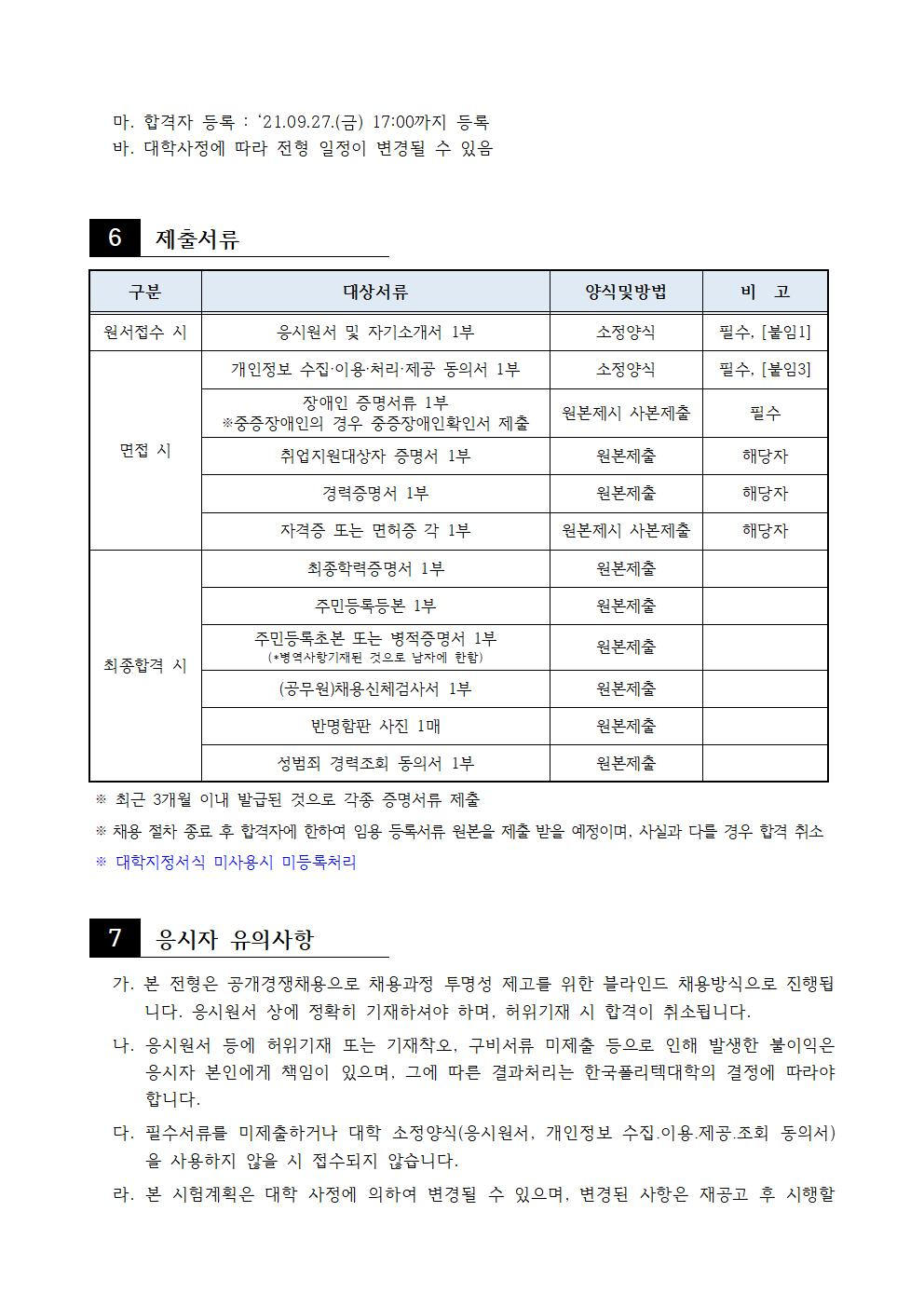 마. 합격자 등록 : '21.09.27.(금) 17:00까지 등록
바. 대학사정에 따라 전형 일정이 변경될 수 있음

6 제출서류

| 구분 | 대상서류 | 양식및방법 | 비 고 |
|---|---|---|---|
| 원서접수 시 | 응시원서 및 자기소개서 1부 | 소정양식 | 필수, [붙임1] |
| 면접 시 | 개인정보 수집·이용·처리·제공 동의서 1부 | 소정양식 | 필수, [붙임3] |
|  | 장애인 증명서류 1부 ※중증장애인의 경우 중증장애인확인서 제출 | 원본제시 사본제출 | 필수 |
|  | 취업지원대상자 증명서 1부 | 원본제출 | 해당자 |
|  | 경력증명서 1부 | 원본제출 | 해당자 |
|  | 자격증 또는 면허증 각 1부 | 원본제시 사본제출 | 해당자 |
| 최종합격 시 | 최종학력증명서 1부 | 원본제출 |  |
|  | 주민등록등본 1부 | 원본제출 |  |
|  | 주민등록초본 또는 병적증명서 1부 (*병역사항기재된 것으로 남자에 한함) | 원본제출 |  |
|  | (공무원)채용신체검사서 1부 | 원본제출 |  |
|  | 반명함판 사진 1매 | 원본제출 |  |
|  | 성범죄 경력조회 동의서 1부 | 원본제출 |  |

※ 최근 3개월 이내 발급된 것으로 각종 증명서류 제출
※ 채용 절차 종료 후 합격자에 한하여 임용 등록서류 원본을 제출 받을 예정이며, 사실과 다를 경우 합격 취소
※ 대학지정서식 미사용시 미등록처리

7 응시자 유의사항

가. 본 전형은 공개경쟁채용으로 채용과정 투명성 제고를 위한 블라인드 채용방식으로 진행됩니다. 응시원서 상에 정확히 기재하셔야 하며, 허위기재 시 합격이 취소됩니다.

나. 응시원서 등에 허위기재 또는 기재착오, 구비서류 미제출 등으로 인해 발생한 불이익은 응시자 본인에게 책임이 있으며, 그에 따른 결과처리는 한국폴리텍대학의 결정에 따라야 합니다.

다. 필수서류를 미제출하거나 대학 소정양식(응시원서, 개인정보 수집.이용.제공.조회 동의서)을 사용하지 않을 시 접수되지 않습니다.

라. 본 시험계획은 대학 사정에 의하여 변경될 수 있으며, 변경된 사항은 재공고 후 시행할